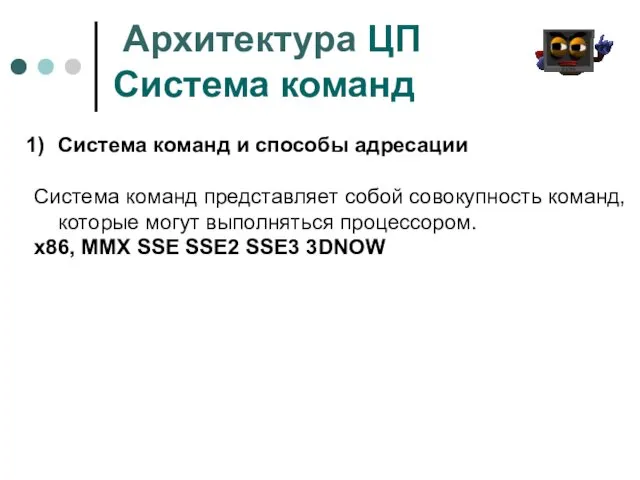 Архитектура ЦП
Система команд

1) Система команд и способы адресации

Система команд представляет собой совокупность команд, которые могут выполняться процессором.
x86, MMX SSE SSE2 SSE3 3DNOW